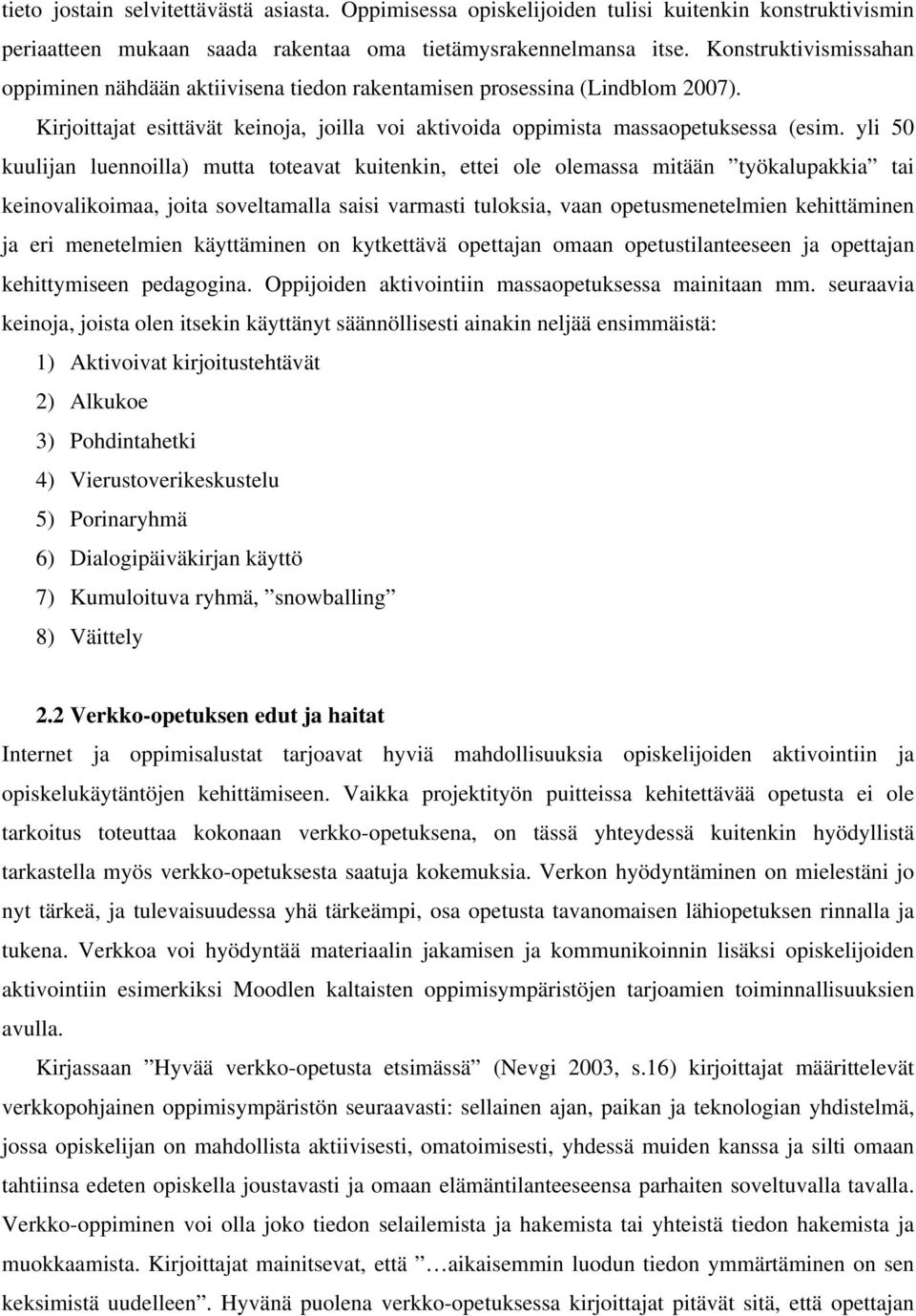 tieto jostain selvitettävästä asiasta. Oppimisessa opiskelijoiden tulisi kuitenkin konstruktivismin periaatteen mukaan saada rakentaa oma tietämysrakennelmansa itse. Konstruktivismissahan oppiminen nähdään aktiivisena tiedon rakentamisen prosessina (Lindblom 2007).

Kirjoittajat esittävät keinoja, joilla voi aktivoida oppimista massaopetuksessa (esim. yli 50 kuulijan luennoilla) mutta toteavat kuitenkin, ettei ole olemassa mitään ”työkalupakkia” tai keinovalikoimaa, joita soveltamalla saisi varmasti tuloksia, vaan opetusmenetelmien kehittäminen ja eri menetelmien käyttäminen on kytkettävä opettajan omaan opetustilanteeseen ja opettajan kehittymiseen pedagogina. Oppijoiden aktivointiin massaopetuksessa mainitaan mm. seuraavia keinoja, joista olen itsekin käyttänyt säännöllisesti ainakin neljää ensimmäistä:

1) Aktivoivat kirjoitustehtävät
2) Alkukoe
3) Pohdintahetki
4) Vierustoverikeskustelu
5) Porinaryhmä
6) Dialogipäiväkirjan käyttö
7) Kumuloituva ryhmä, ”snowballing”
8) Väittely

2.2 Verkko-opetuksen edut ja haitat

Internet ja oppimisalustat tarjoavat hyviä mahdollisuuksia opiskelijoiden aktivointiin ja opiskelukäytäntöjen kehittämiseen. Vaikka projektityön puitteissa kehitettävää opetusta ei ole tarkoitus toteuttaa kokonaan verkko-opetuksena, on tässä yhteydessä kuitenkin hyödyllistä tarkastella myös verkko-opetuksesta saatuja kokemuksia. Verkon hyödyntäminen on mielestäni jo nyt tärkeä, ja tulevaisuudessa yhä tärkeämpi, osa opetusta tavanomaisen lähiopetuksen rinnalla ja tukena. Verkkoa voi hyödyntää materiaalin jakamisen ja kommunikoinnin lisäksi opiskelijoiden aktivointiin esimerkiksi Moodlen kaltaisten oppimisympäristöjen tarjoamien toiminnallisuuksien avulla.

Kirjassaan ”Hyvää verkko-opetusta etsimässä” (Nevgi 2003, s.16) kirjoittajat määrittelevät verkkopohjainen oppimisympäristön seuraavasti: sellainen ajan, paikan ja teknologian yhdistelmä, jossa opiskelijan on mahdollista aktiivisesti, omatoimisesti, yhdessä muiden kanssa ja silti omaan tahtiinsa edeten opiskella joustavasti ja omaan elämäntilanteeseensa parhaiten soveltuvalla tavalla. Verkko-oppiminen voi olla joko tiedon selailemista ja hakemista tai yhteistä tiedon hakemista ja muokkaamista. Kirjoittajat mainitsevat, että ” …aikaisemmin luodun tiedon ymmärtäminen on sen keksimistä uudelleen”. Hyvänä puolena verkko-opetuksessa kirjoittajat pitävät sitä, että opettajan